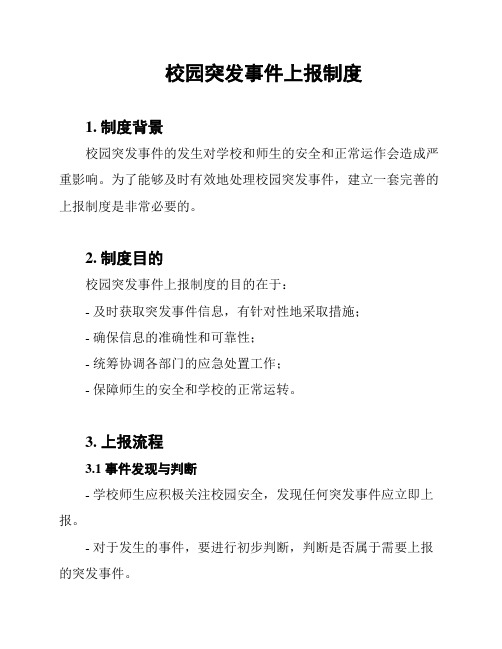 校园突发事件上报制度

1. 制度背景

校园突发事件的发生对学校和师生的安全和正常运作会造成严重影响。为了能够及时有效地处理校园突发事件，建立一套完善的上报制度是非常必要的。

2. 制度目的

校园突发事件上报制度的目的在于：

- 及时获取突发事件信息，有针对性地采取措施；

- 确保信息的准确性和可靠性；

- 统筹协调各部门的应急处置工作；

- 保障师生的安全和学校的正常运转。

3. 上报流程

3.1 事件发现与判断

- 学校师生应积极关注校园安全，发现任何突发事件应立即上报。

- 对于发生的事件，要进行初步判断，判断是否属于需要上报的突发事件。